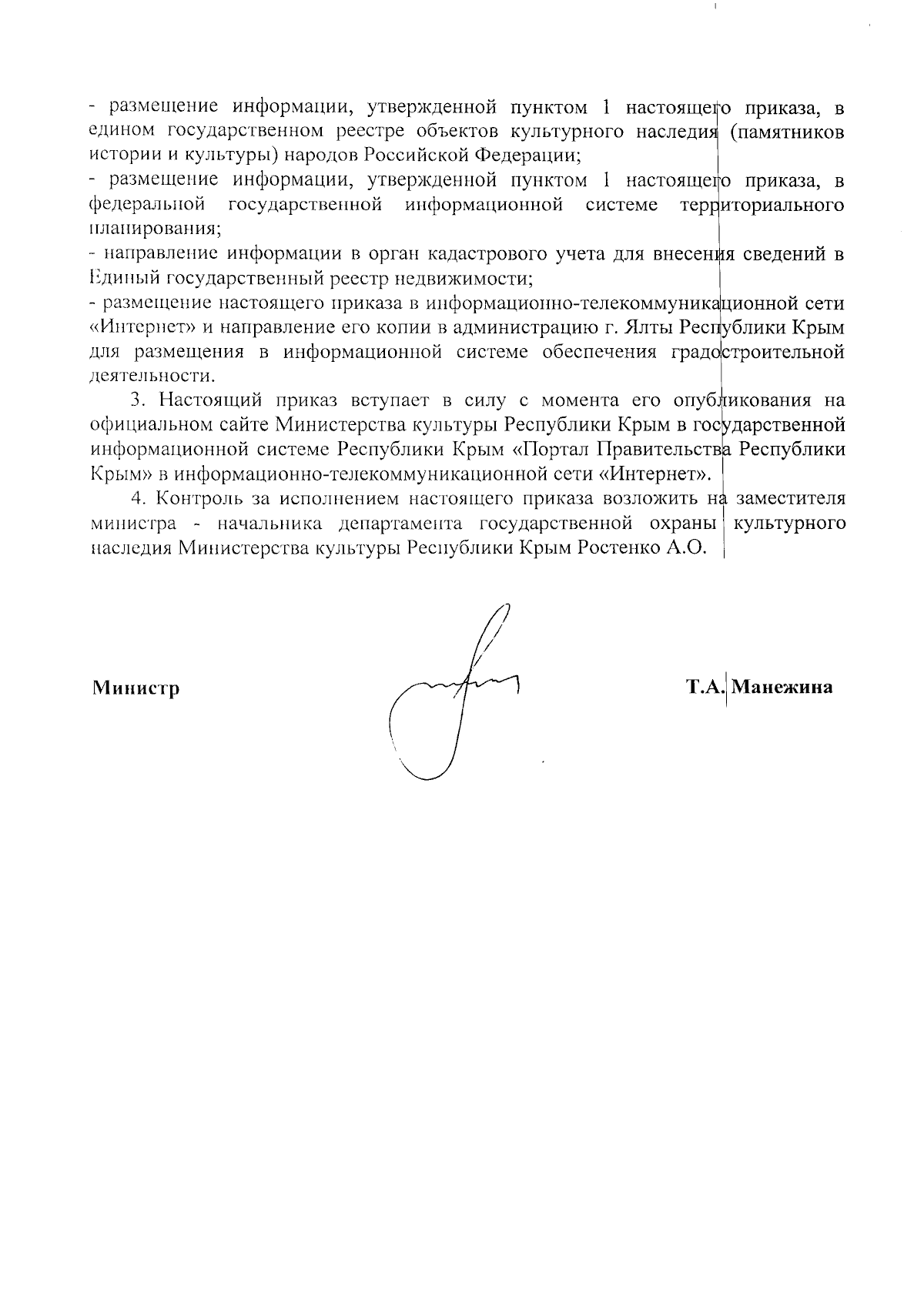 - размещение информации, утвержденной пунктом 1 настоящего приказа, в едином государственном реестре объектов культурного наследия (памятников истории и культуры) народов Российской Федерации;
- размещение информации, утвержденной пунктом 1 настоящего приказа, в федеральной государственной информационной системе территориального планирования;
- направление информации в орган кадастрового учета для внесения сведений в Единый государственный реестр недвижимости;
- размещение настоящего приказа в информационно-телекоммуникационной сети «Интернет» и направление его копии в администрацию г. Ялты Республики Крым для размещения в информационной системе обеспечения градостроительной деятельности.

3. Настоящий приказ вступает в силу с момента его опубликования на официальном сайте Министерства культуры Республики Крым в государственной информационной системе Республики Крым «Портал Правительства Республики Крым» в информационно-телекоммуникационной сети «Интернет».

4. Контроль за исполнением настоящего приказа возложить на заместителя министра - начальника департамента государственной охраны культурного наследия Министерства культуры Республики Крым Ростенко А.О.

Министр

Т.А. Манежина